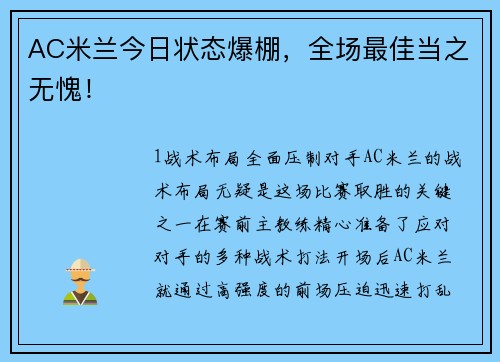 AC米兰今日状态爆棚，全场最佳当之无愧！

1战术布局全面压制对手AC米兰的战术布局无疑是这场比赛取胜的关键之一在赛前主教练精心准备了应对对手的多种战术打法开场后AC米兰就通过高强度的前场压迫迅速打乱